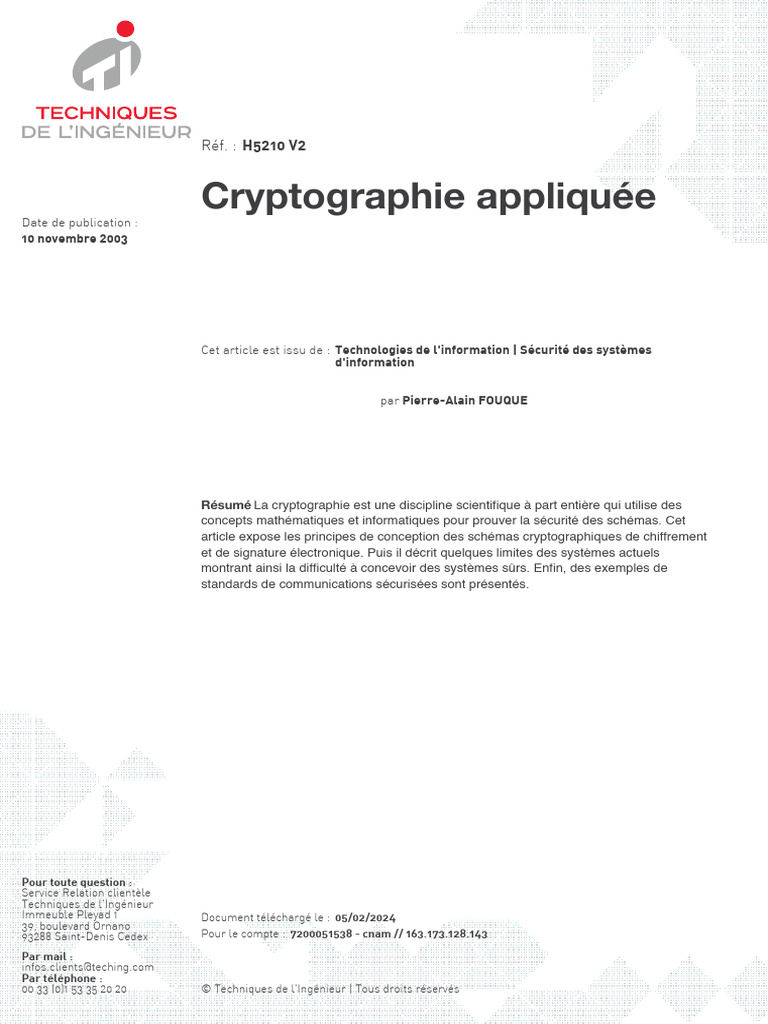 TECHNIQUES
DE L'INGÉNIEUR

Réf. : H5210 V2

Cryptographie appliquée

Date de publication :
10 novembre 2003

Cet article est issu de : Technologies de l'information | Sécurité des systèmes d'information

par Pierre-Alain FOUQUE

Résumé La cryptographie est une discipline scientifique à part entière qui utilise des concepts mathématiques et informatiques pour prouver la sécurité des schémas. Cet article expose les principes de conception des schémas cryptographiques de chiffrement et de signature électronique. Puis il décrit quelques limites des systèmes actuels montrant ainsi la difficulté à concevoir des systèmes sûrs. Enfin, des exemples de standards de communications sécurisées sont présentés.

Pour toute question :
Service Relation clientèle
Techniques de l'Ingénieur
Immeuble Pleyad 1
39, boulevard Ornano
93288 Saint-Denis Cedex

Par mail :
infos.clients@teching.com
Par téléphone :
00 33 (0)1 53 35 20 20

Document téléchargé le : 05/02/2024
Pour le compte : 7200051538 - cnam // 163.173.128.143

© Techniques de l'Ingénieur | Tous droits réservés